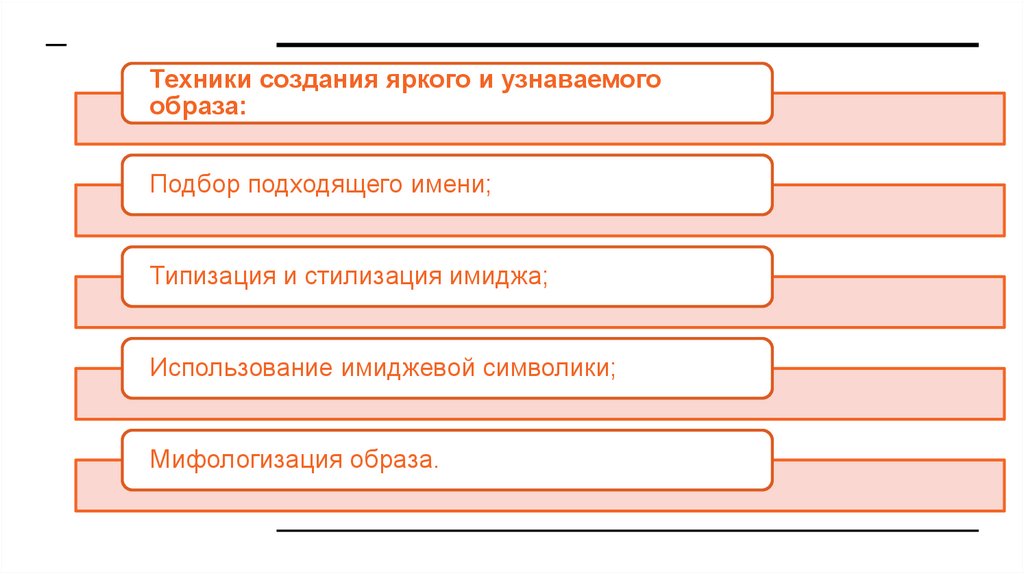 Техники создания яркого и узнаваемого образа:

Подбор подходящего имени;

Типизация и стилизация имиджа;

Использование имиджевой символики;

Мифологизация образа.